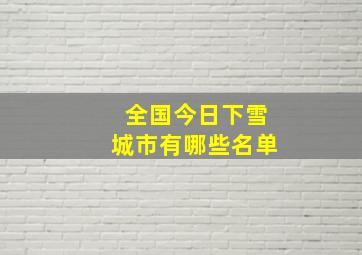 全国今日下雪
城市有哪些名单